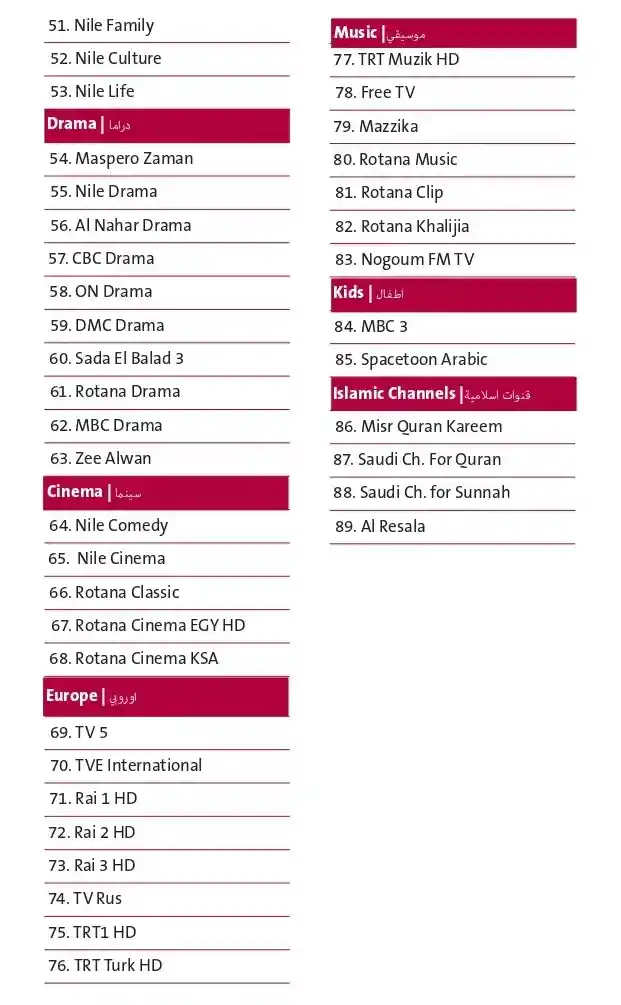 51. Nile Family

52. Nile Culture

53. Nile Life

Drama | دراما

54. Maspero Zaman

55. Nile Drama

56. Al Nahar Drama

57. CBC Drama

58. ON Drama

59. DMC Drama

60. Sada El Balad 3

61. Rotana Drama

62. MBC Drama

63. Zee Alwan

Cinema | سينما

64. Nile Comedy

65. Nile Cinema

66. Rotana Classic

67. Rotana Cinema EGY HD

68. Rotana Cinema KSA

Europe | اوروبي

69. TV 5

70. TVE International

71. Rai 1 HD

72. Rai 2 HD

73. Rai 3 HD

74. TV Rus

75. TRT1 HD

76. TRT Turk HD

Music | موسيقي

77. TRT Muzik HD

78. Free TV

79. Mazzika

80. Rotana Music

81. Rotana Clip

82. Rotana Khalijia

83. Nogoum FM TV

Kids | اطفال

84. MBC 3

85. Spacetoon Arabic

Islamic Channels | قنوات اسلامية

86. Misr Quran Kareem

87. Saudi Ch. For Quran

88. Saudi Ch. for Sunnah

89. Al Resala